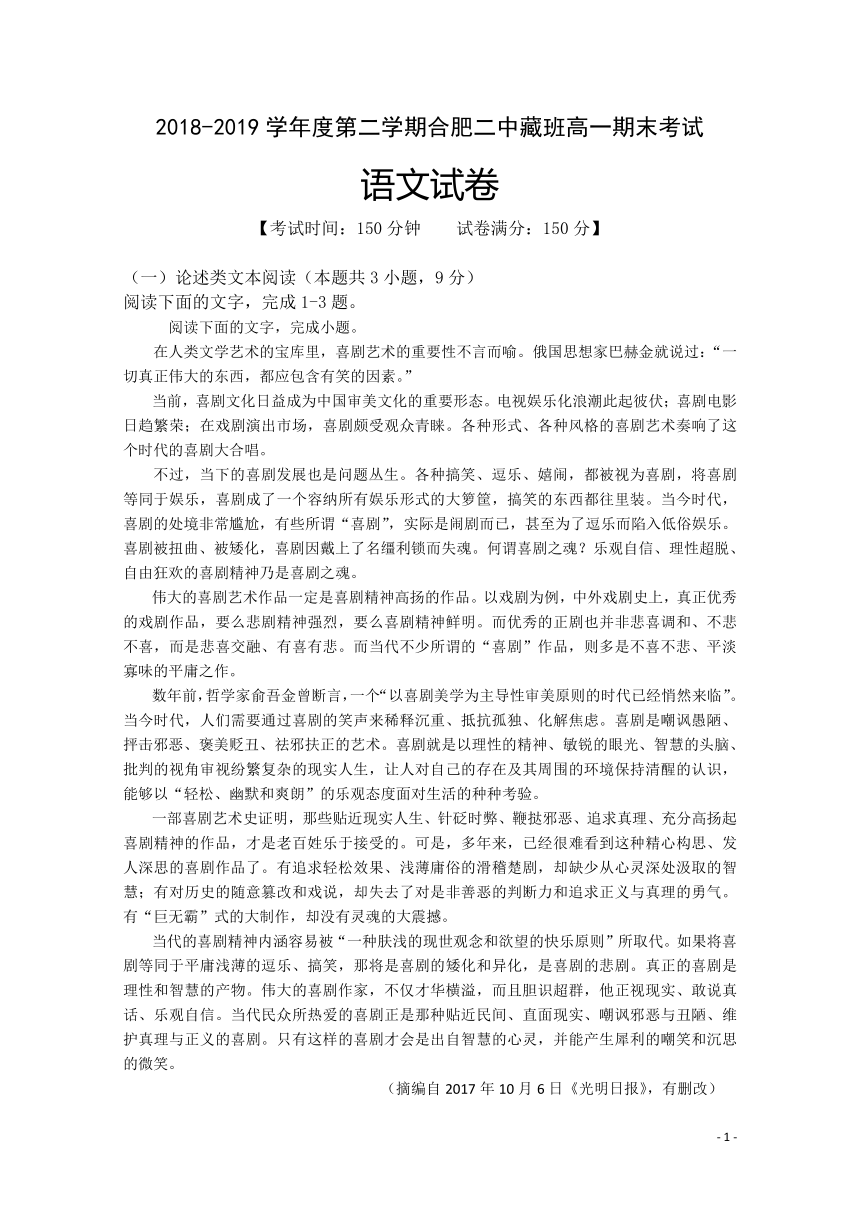 2018-2019 学年度第二学期合肥二中藏班高一期末考试

语文试卷

【考试时间：150 分钟　　试卷满分：150 分】

（一）论述类文本阅读（本题共 3 小题，9 分）
阅读下面的文字，完成 1-3 题。

阅读下面的文字，完成小题。

在人类文学艺术的宝库里，喜剧艺术的重要性不言而喻。俄国思想家巴赫金就说过：“一切真正伟大的东西，都应包含有笑的因素。”

当前，喜剧文化日益成为中国审美文化的重要形态。电视娱乐化浪潮此起彼伏；喜剧电影日趋繁荣；在戏剧演出市场，喜剧颇受观众青睐。各种形式、各种风格的喜剧艺术奏响了这个时代的喜剧大合唱。

不过，当下的喜剧发展也是问题丛生。各种搞笑、逗乐、嬉闹，都被视为喜剧，将喜剧等同于娱乐，喜剧成了一个容纳所有娱乐形式的大箩筐，搞笑的东西都往里装。当今时代，喜剧的处境非常尴尬，有些所谓“喜剧”，实际是闹剧而已，甚至为了逗乐而陷入低俗娱乐。喜剧被扭曲、被矮化，喜剧因戴上了名缰利锁而失魂。何谓喜剧之魂？乐观自信、理性超脱、自由狂欢的喜剧精神乃是喜剧之魂。

伟大的喜剧艺术作品一定是喜剧精神高扬的作品。以戏剧为例，中外戏剧史上，真正优秀的戏剧作品，要么悲剧精神强烈，要么喜剧精神鲜明。而优秀的正剧也并非悲喜调和、不悲不喜，而是悲喜交融、有喜有悲。而当代不少所谓的“喜剧”作品，则多是不喜不悲、平淡寡味的平庸之作。

数年前，哲学家俞吾金曾断言，一个“以喜剧美学为主导性审美原则的时代已经悄然来临”。当今时代，人们需要通过喜剧的笑声来稀释沉重、抵抗孤独、化解焦虑。喜剧是嘲讽愚陋、抨击邪恶、褒美贬丑、祛邪扶正的艺术。喜剧就是以理性的精神、敏锐的眼光、智慧的头脑、批判的视角审视纷繁复杂的现实人生，让人对自己的存在及其周围的环境保持清醒的认识，能够以“轻松、幽默和爽朗”的乐观态度面对生活的种种考验。

一部喜剧艺术史证明，那些贴近现实人生、针砭时弊、鞭挞邪恶、追求真理、充分高扬起喜剧精神的作品，才是老百姓乐于接受的。可是，多年来，已经很难看到这种精心构思、发人深思的喜剧作品了。有追求轻松效果、浅薄庸俗的滑稽楚剧，却缺少从心灵深处汲取的智慧；有对历史的随意篡改和戏说，却失去了对是非善恶的判断力和追求正义与真理的勇气。有“巨无霸”式的大制作，却没有灵魂的大震撼。

当代的喜剧精神内涵容易被“一种肤浅的现世观念和欲望的快乐原则”所取代。如果将喜剧等同于平庸浅薄的逗乐、搞笑，那将是喜剧的矮化和异化，是喜剧的悲剧。真正的喜剧是理性和智慧的产物。伟大的喜剧作家，不仅才华横溢，而且胆识超群，他正视现实、敢说真话、乐观自信。当代民众所热爱的喜剧正是那种贴近民间、直面现实、嘲讽邪恶与丑陋、维护真理与正义的喜剧。只有这样的喜剧才会是出自智慧的心灵，并能产生犀利的嘲笑和沉思的微笑。

（摘编自 2017 年 10 月 6 日《光明日报》，有删改）

- 1 -